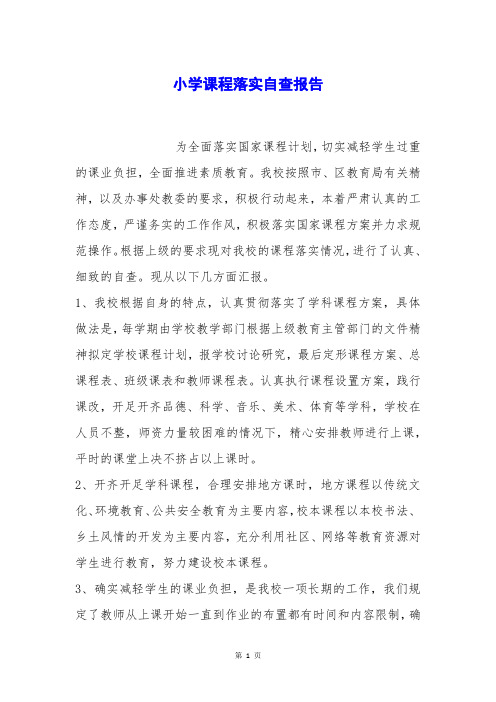 小学课程落实自查报告

为全面落实国家课程计划，切实减轻学生过重的课业负担，全面推进素质教育。我校按照市、区教育局有关精神，以及办事处教委的要求，积极行动起来，本着严肃认真的工作态度，严谨务实的工作作风，积极落实国家课程方案并力求规范操作。根据上级的要求现对我校的课程落实情况，进行了认真、细致的自查。现从以下几方面汇报。

1、我校根据自身的特点，认真贯彻落实了学科课程方案，具体做法是，每学期由学校教学部门根据上级教育主管部门的文件精神拟定学校课程计划，报学校讨论研究，最后定形课程方案、总课程表、班级课表和教师课程表。认真执行课程设置方案，践行课改，开足开齐品德、科学、音乐、美术、体育等学科，学校在人员不整，师资力量较困难的情况下，精心安排教师进行上课，平时的课堂上决不挤占以上课时。

2、开齐开足学科课程，合理安排地方课时，地方课程以传统文化、环境教育、公共安全教育为主要内容，校本课程以本校书法、乡土风情的开发为主要内容，充分利用社区、网络等教育资源对学生进行教育，努力建设校本课程。

3、确实减轻学生的课业负担，是我校一项长期的工作，我们规定了教师从上课开始一直到作业的布置都有时间和内容限制，确

第 1 页